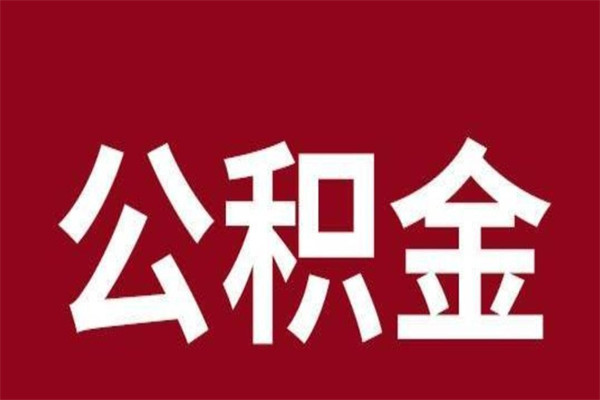 公积金